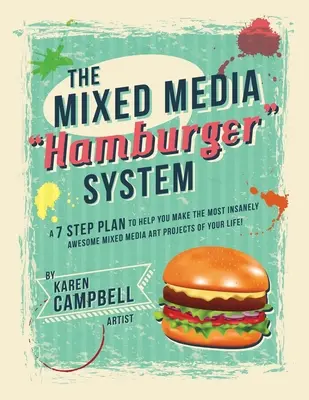 THE MIXED MEDIA "Hamburger" SYSTEM

A 7 STEP PLAN TO HELP YOU MAKE THE MOST INSANELY AWESOME MIXED MEDIA ART PROJECTS OF YOUR LIFE!

BY KAREN CAMPBELL ARTIST